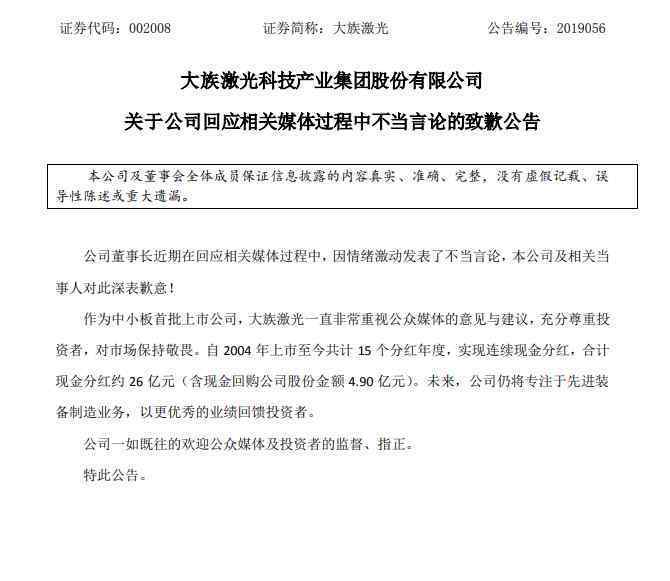 证券代码：002008　　　　证券简称：大族激光　　　　公告编号：2019056

大族激光科技产业集团股份有限公司

关于公司回应相关媒体过程中不当言论的致歉公告

本公司及董事会全体成员保证信息披露的内容真实、准确、完整，没有虚假记载、误导性陈述或重大遗漏。

公司董事长近期在回应相关媒体过程中，因情绪激动发表了不当言论，本公司及相关当事人对此深表歉意！

作为中小板首批上市公司，大族激光一直非常重视公众媒体的意见与建议，充分尊重投资者，对市场保持敬畏。自 2004 年上市至今共计 15 个分红年度，实现连续现金分红，合计现金分红约 26 亿元（含现金回购公司股份金额 4.90 亿元）。未来，公司仍将专注于先进装备制造业务，以更优秀的业绩回馈投资者。

公司一如既往的欢迎公众媒体及投资者的监督、指正。

特此公告。